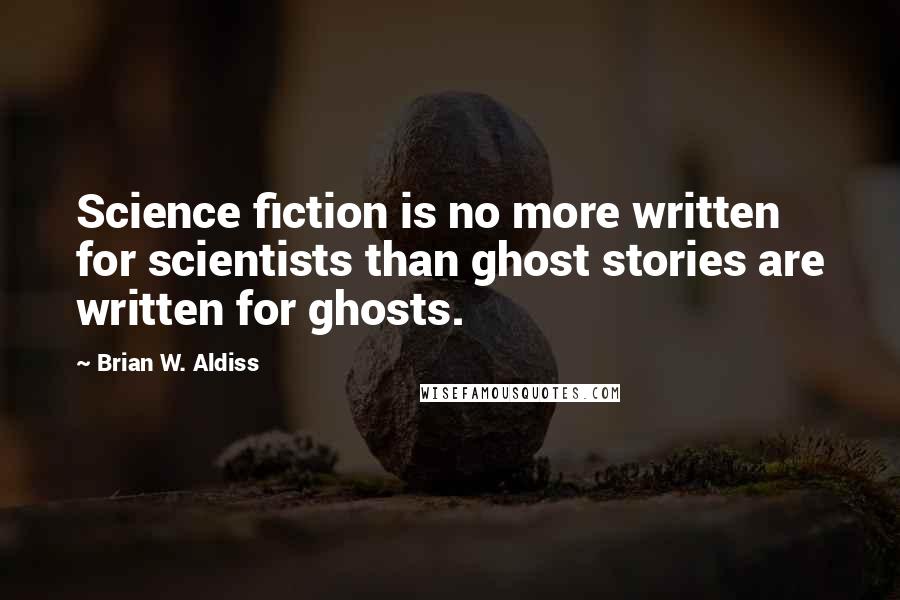 Science fiction is no more written for scientists than ghost stories are written for ghosts.

~ Brian W. Aldiss

WISEFAMOUSQUOTES.COM